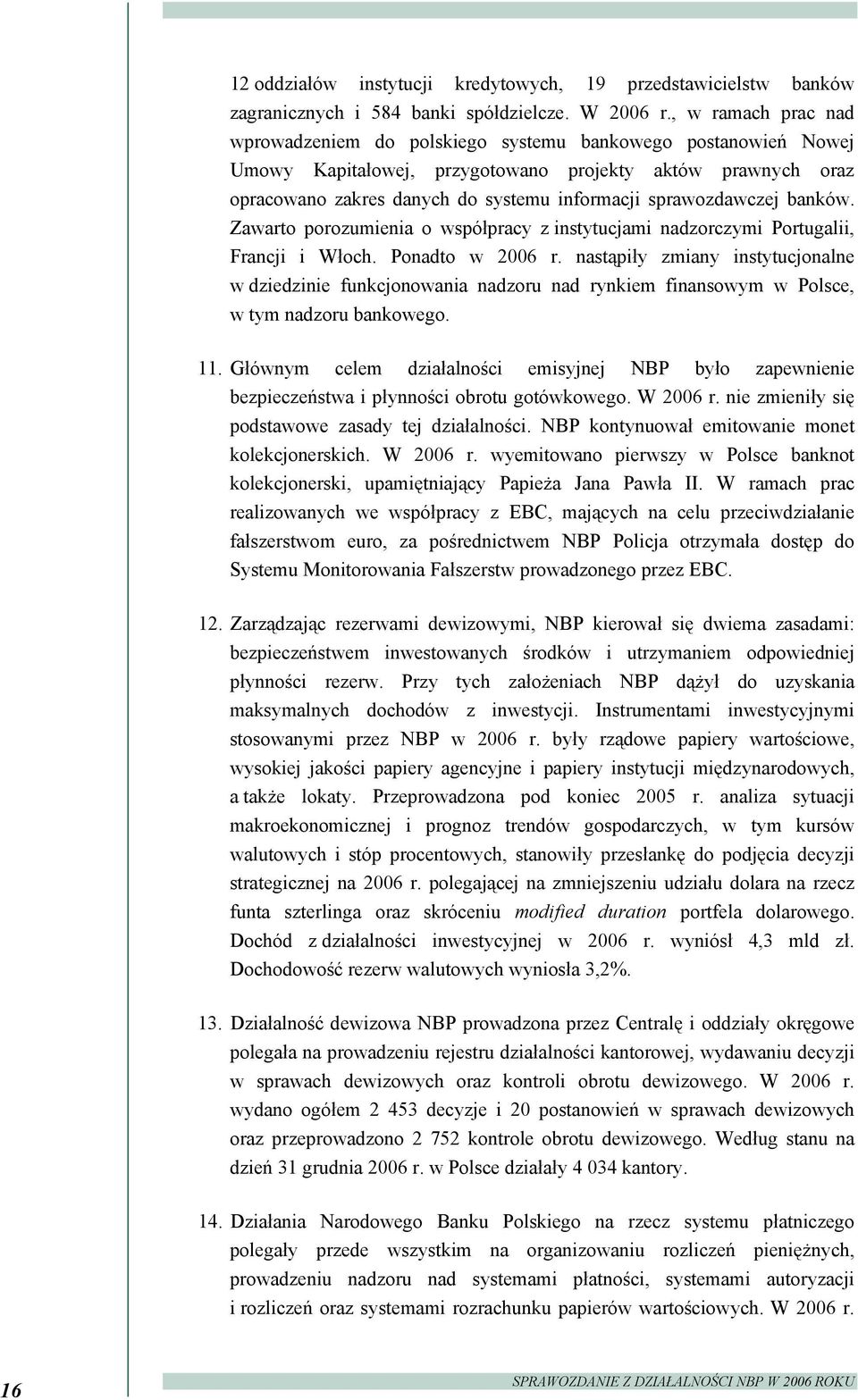 12 oddziałów instytucji kredytowych, 19 przedstawicielstw banków zagranicznych i 584 banki spółdzielcze. W 2006 r., w ramach prac nad wprowadzeniem do polskiego systemu bankowego postanowień Nowej Umowy Kapitałowej, przygotowano projekty aktów prawnych oraz opracowano zakres danych do systemu informacji sprawozdawczej banków. Zawarto porozumienia o współpracy z instytucjami nadzorczymi Portugalii, Francji i Włoch. Ponadto w 2006 r. nastąpiły zmiany instytucjonalne w dziedzinie funkcjonowania nadzoru nad rynkiem finansowym w Polsce, w tym nadzoru bankowego.

11. Głównym celem działalności emisyjnej NBP było zapewnienie bezpieczeństwa i płynności obrotu gotówkowego. W 2006 r. nie zmieniły się podstawowe zasady tej działalności. NBP kontynuował emitowanie monet kolekcjonerskich. W 2006 r. wyemitowano pierwszy w Polsce banknot kolekcjonerski, upamiętniający Papieża Jana Pawła II. W ramach prac realizowanych we współpracy z EBC, mających na celu przeciwdziałanie fałszerstwom euro, za pośrednictwem NBP Policja otrzymała dostęp do Systemu Monitorowania Fałszerstw prowadzonego przez EBC.

12. Zarządzając rezerwami dewizowymi, NBP kierował się dwiema zasadami: bezpieczeństwem inwestowanych środków i utrzymaniem odpowiedniej płynności rezerw. Przy tych założeniach NBP dążył do uzyskania maksymalnych dochodów z inwestycji. Instrumentami inwestycyjnymi stosowanymi przez NBP w 2006 r. były rządowe papiery wartościowe, wysokiej jakości papiery agencyjne i papiery instytucji międzynarodowych, a także lokaty. Przeprowadzona pod koniec 2005 r. analiza sytuacji makroekonomicznej i prognoz trendów gospodarczych, w tym kursów walutowych i stóp procentowych, stanowiły przesłankę do podjęcia decyzji strategicznej na 2006 r. polegającej na zmniejszeniu udziału dolara na rzecz funta szterlinga oraz skróceniu modified duration portfela dolarowego. Dochód z działalności inwestycyjnej w 2006 r. wyniósł 4,3 mld zł. Dochodowość rezerw walutowych wyniosła 3,2%.

13. Działalność dewizowa NBP prowadzona przez Centralę i oddziały okręgowe polegała na prowadzeniu rejestru działalności kantorowej, wydawaniu decyzji w sprawach dewizowych oraz kontroli obrotu dewizowego. W 2006 r. wydano ogółem 2 453 decyzje i 20 postanowień w sprawach dewizowych oraz przeprowadzono 2 752 kontrole obrotu dewizowego. Według stanu na dzień 31 grudnia 2006 r. w Polsce działały 4 034 kantory.

14. Działania Narodowego Banku Polskiego na rzecz systemu płatniczego polegały przede wszystkim na organizowaniu rozliczeń pieniężnych, prowadzeniu nadzoru nad systemami płatności, systemami autoryzacji i rozliczeń oraz systemami rozrachunku papierów wartościowych. W 2006 r.

16

SPRAWOZDANIE Z DZIAŁALNOŚCI NBP W 2006 ROKU